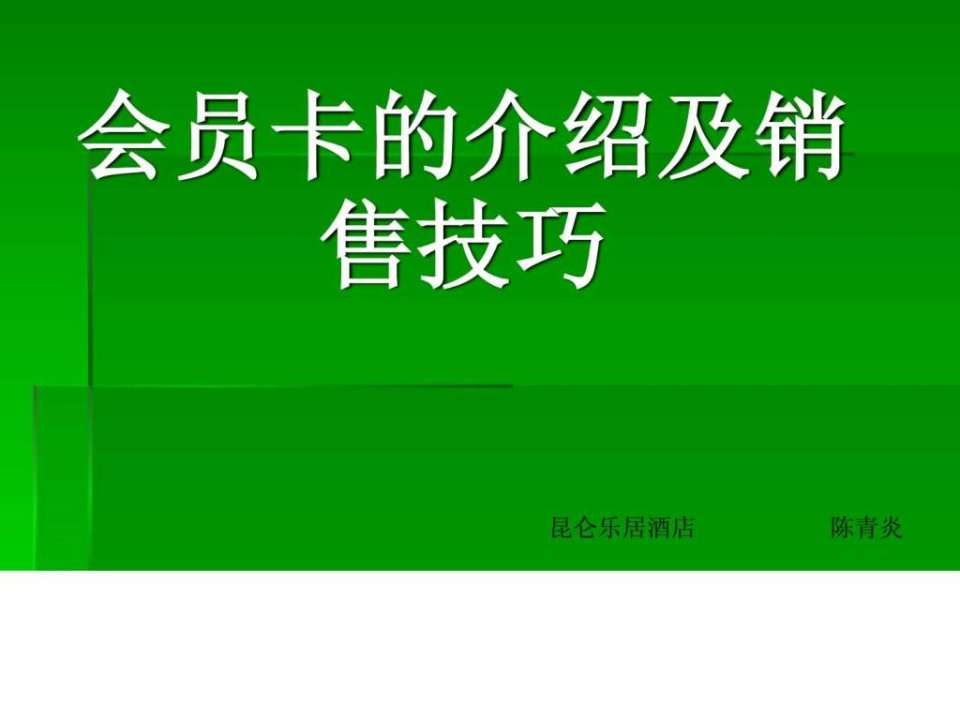 会员卡的介绍及销售技巧

昆仑乐居酒店 陈青炎